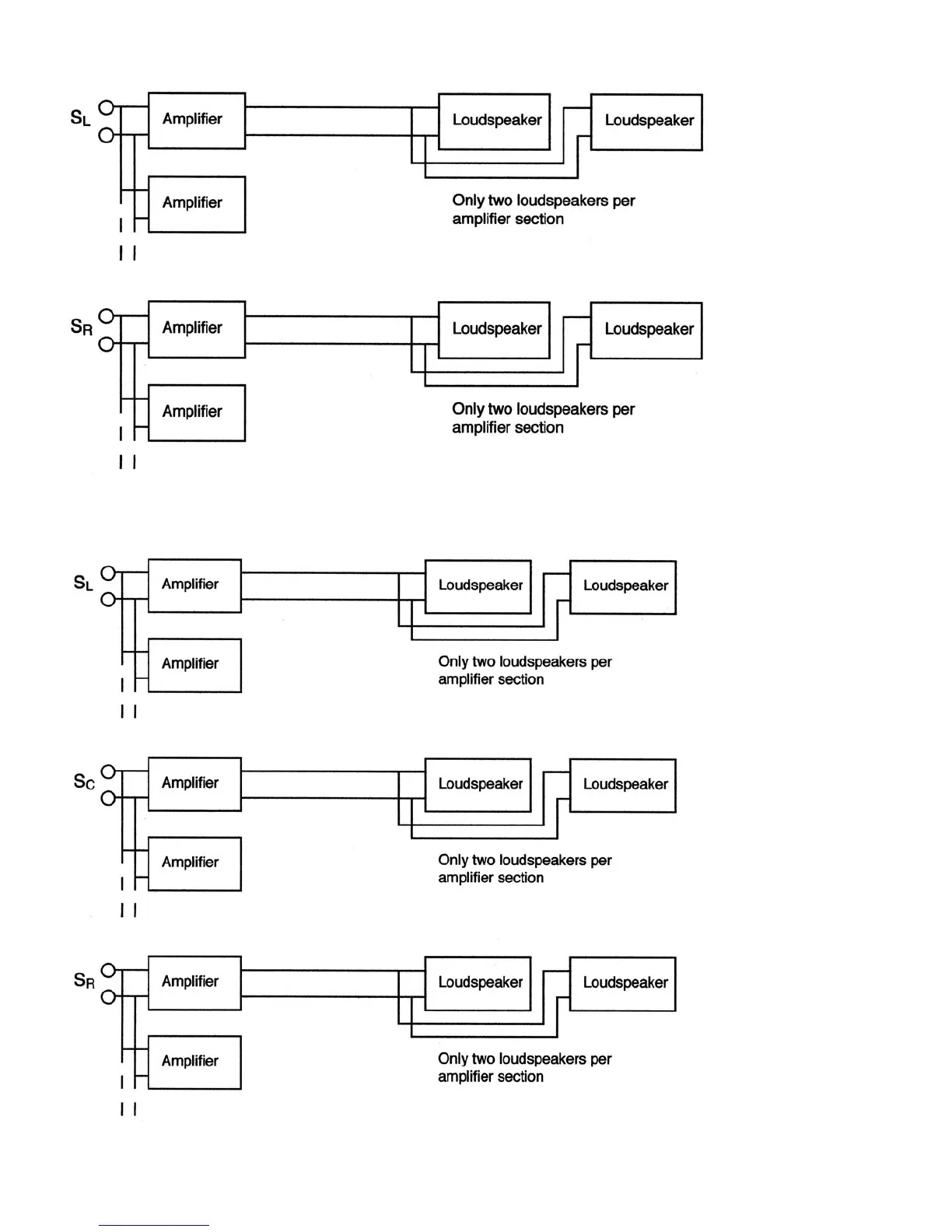 $S_L$

Amplifier

Loudspeaker

Loudspeaker

Amplifier

Only two loudspeakers per amplifier section

$S_R$

Amplifier

Loudspeaker

Loudspeaker

Amplifier

Only two loudspeakers per amplifier section

$S_L$

Amplifier

Loudspeaker

Loudspeaker

Amplifier

Only two loudspeakers per amplifier section

$S_C$

Amplifier

Loudspeaker

Loudspeaker

Amplifier

Only two loudspeakers per amplifier section

$S_R$

Amplifier

Loudspeaker

Loudspeaker

Amplifier

Only two loudspeakers per amplifier section